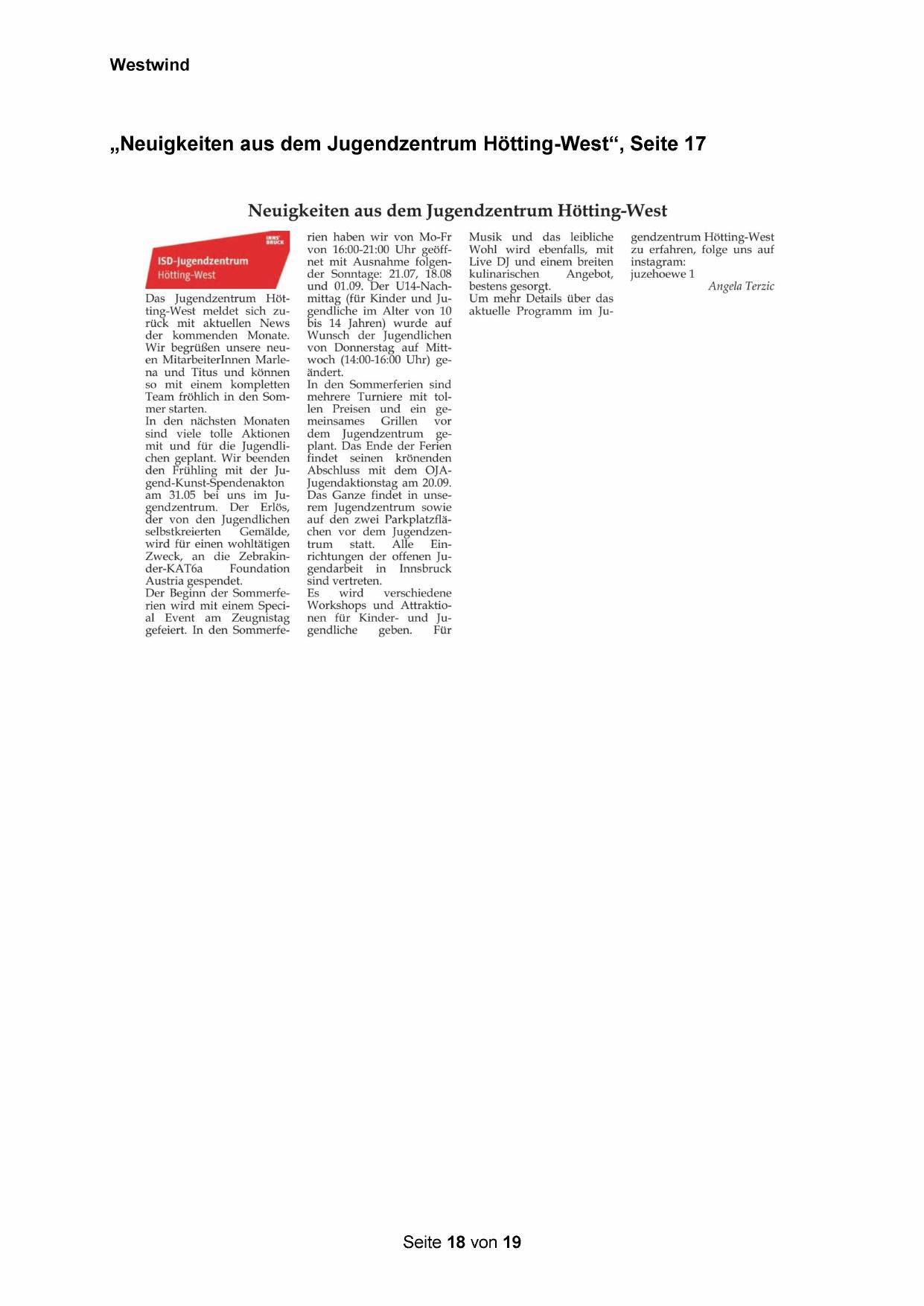 Westwind

„Neuigkeiten aus dem Jugendzentrum Hötting-West“, Seite 17

Neuigkeiten aus dem Jugendzentrum Hötting-West

INNS' BRUCK

ISD-Jugendzentrum
Hötting-West

Das Jugendzentrum Hötting-West meldet sich zurück mit aktuellen News der kommenden Monate. Wir begrüßen unsere neuen MitarbeiterInnen Marlena und Titus und können so mit einem kompletten Team fröhlich in den Sommer starten.
In den nächsten Monaten sind viele tolle Aktionen mit und für die Jugendlichen geplant. Wir beenden den Frühling mit der Jugend-Kunst-Spendenakton am 31.05 bei uns im Jugendzentrum. Der Erlös, der von den Jugendlichen selbstkreierten Gemälde, wird für einen wohltätigen Zweck, an die Zebrakinder-KAT6a Foundation Austria gespendet.
Der Beginn der Sommerferien wird mit einem Special Event am Zeugnistag gefeiert. In den Sommerferien haben wir von Mo-Fr von 16:00-21:00 Uhr geöffnet mit Ausnahme folgender Sonntage: 21.07, 18.08 und 01.09. Der U14-Nachmittag (für Kinder und Jugendliche im Alter von 10 bis 14 Jahren) wurde auf Wunsch der Jugendlichen von Donnerstag auf Mittwoch (14:00-16:00 Uhr) geändert.
In den Sommerferien sind mehrere Turniere mit tollen Preisen und ein gemeinsames Grillen vor dem Jugendzentrum geplant. Das Ende der Ferien findet seinen krönenden Abschluss mit dem OJA-Jugendaktionstag am 20.09. Das Ganze findet in unserem Jugendzentrum sowie auf den zwei Parkplatzflächen vor dem Jugendzentrum statt. Alle Einrichtungen der offenen Jugendarbeit in Innsbruck sind vertreten.
Es wird verschiedene Workshops und Attraktionen für Kinder- und Jugendliche geben. Für Musik und das leibliche Wohl wird ebenfalls, mit Live DJ und einem breiten kulinarischen Angebot, bestens gesorgt.
Um mehr Details über das aktuelle Programm im Jugendzentrum Hötting-West zu erfahren, folge uns auf instagram:
juzehoewe 1

Angela Terzic

Seite 18 von 19